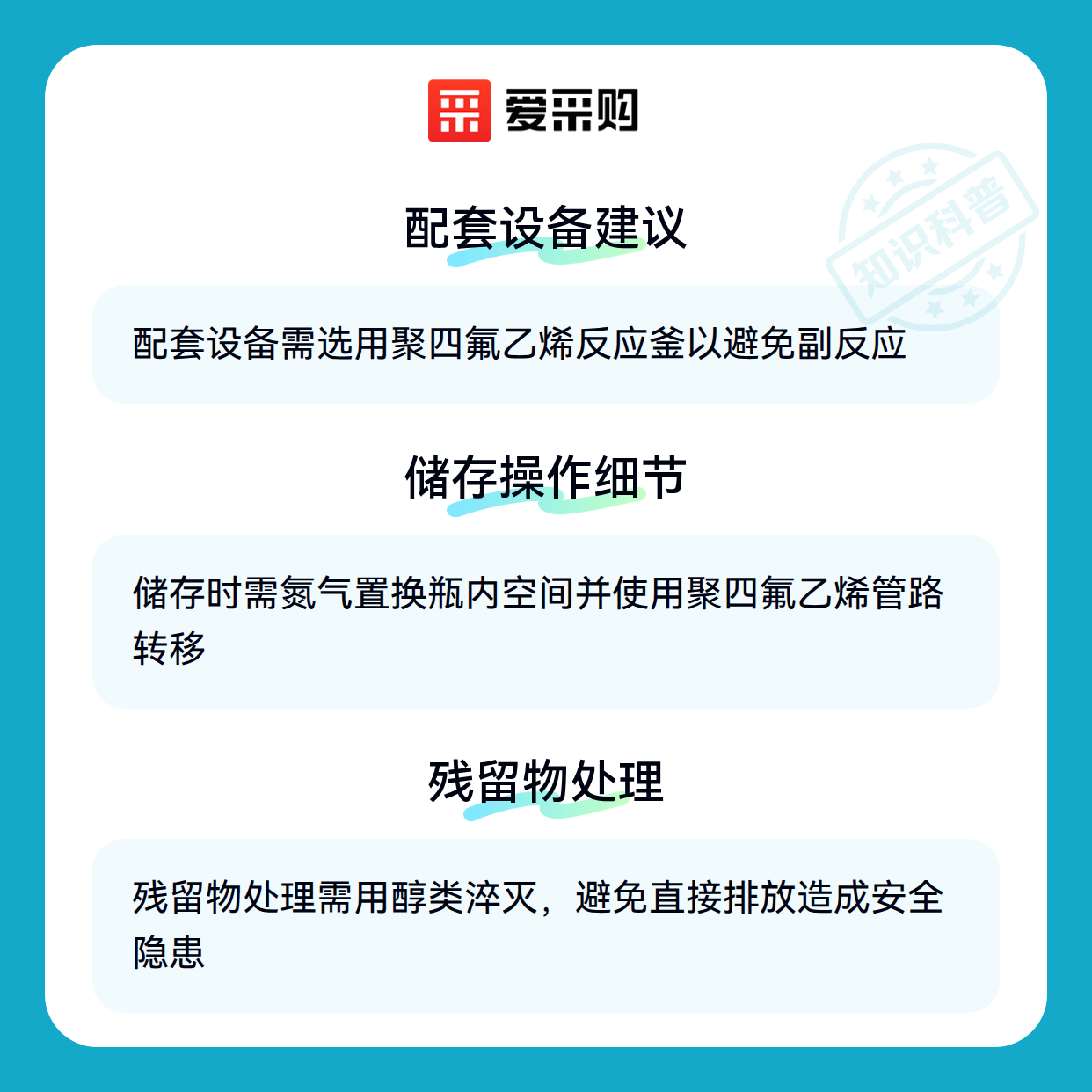 爱采购

配套设备建议

配套设备需选用聚四氟乙烯反应釜以避免副反应

储存操作细节

储存时需氮气置换瓶内空间并使用聚四氟乙烯管路转移

残留物处理

残留物处理需用醇类淬灭，避免直接排放造成安全隐患

知识科普